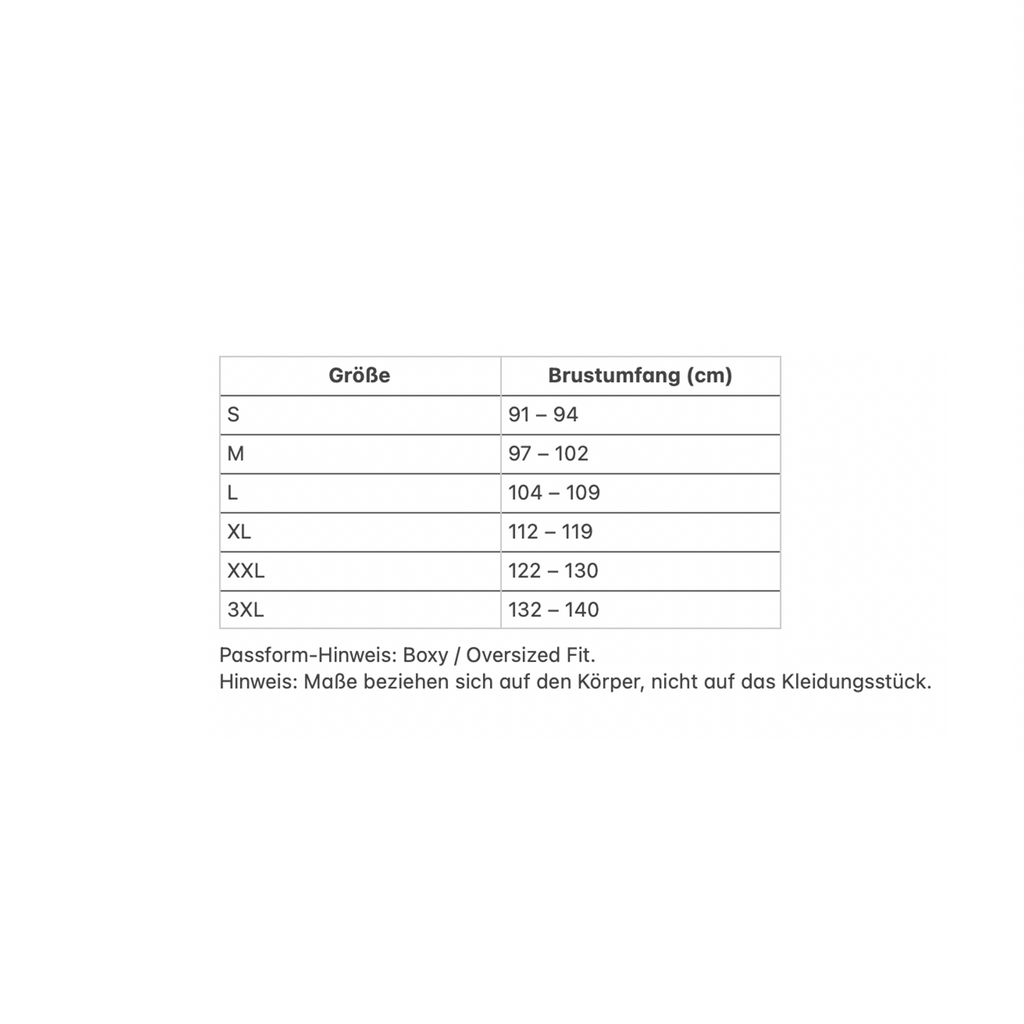 | Größe | Brustumfang (cm) |
|---|---|
| S | 91 – 94 |
| M | 97 – 102 |
| L | 104 – 109 |
| XL | 112 – 119 |
| XXL | 122 – 130 |
| 3XL | 132 – 140 |

Passform-Hinweis: Boxy / Oversized Fit.
Hinweis: Maße beziehen sich auf den Körper, nicht auf das Kleidungsstück.